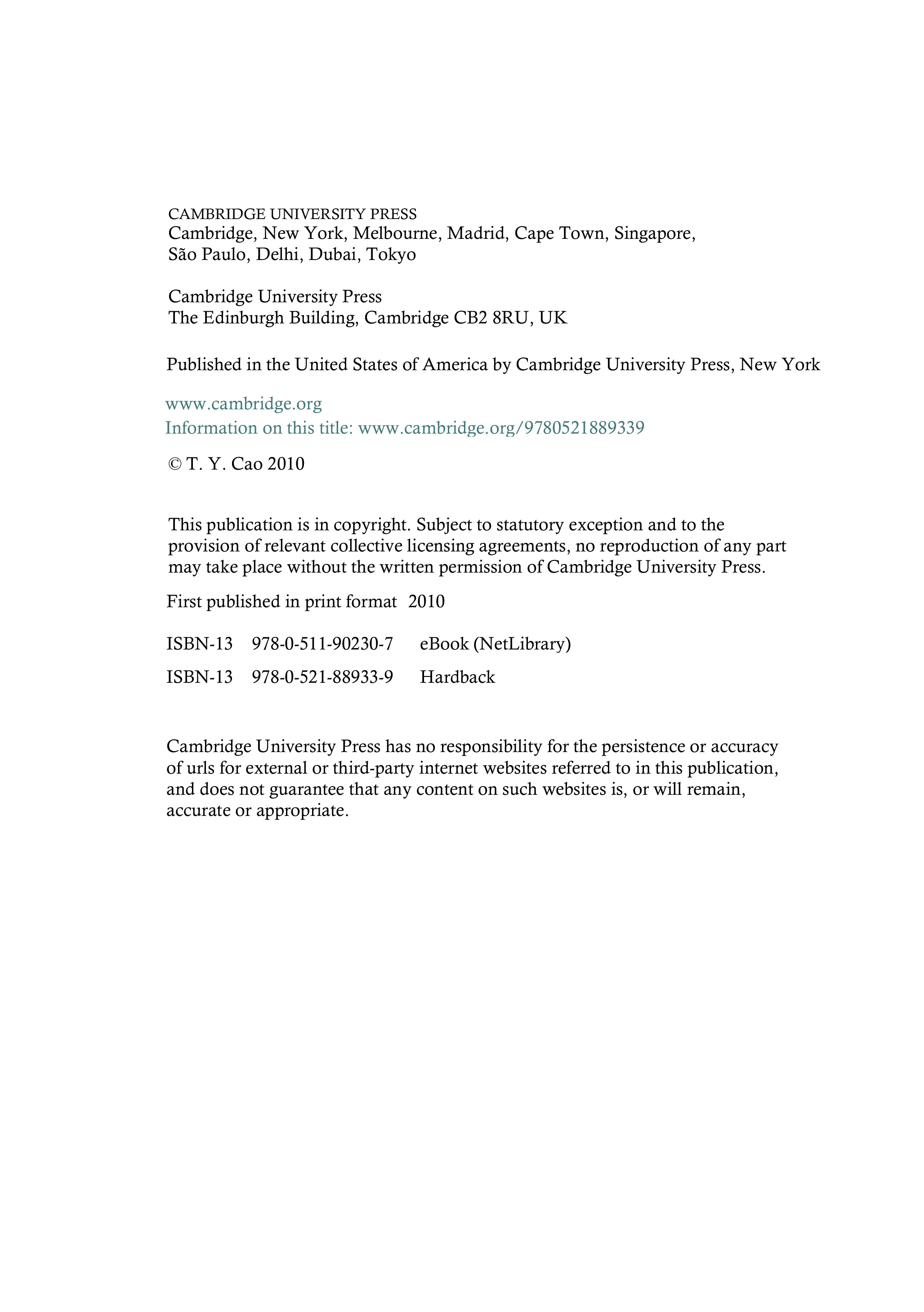 CAMBRIDGE UNIVERSITY PRESS
Cambridge, New York, Melbourne, Madrid, Cape Town, Singapore, São Paulo, Delhi, Dubai, Tokyo

Cambridge University Press
The Edinburgh Building, Cambridge CB2 8RU, UK

Published in the United States of America by Cambridge University Press, New York

www.cambridge.org
Information on this title: www.cambridge.org/9780521889339

© T. Y. Cao 2010

This publication is in copyright. Subject to statutory exception and to the provision of relevant collective licensing agreements, no reproduction of any part may take place without the written permission of Cambridge University Press.

First published in print format 2010

ISBN-13 978-0-511-90230-7 eBook (NetLibrary)

ISBN-13 978-0-521-88933-9 Hardback

Cambridge University Press has no responsibility for the persistence or accuracy of urls for external or third-party internet websites referred to in this publication, and does not guarantee that any content on such websites is, or will remain, accurate or appropriate.